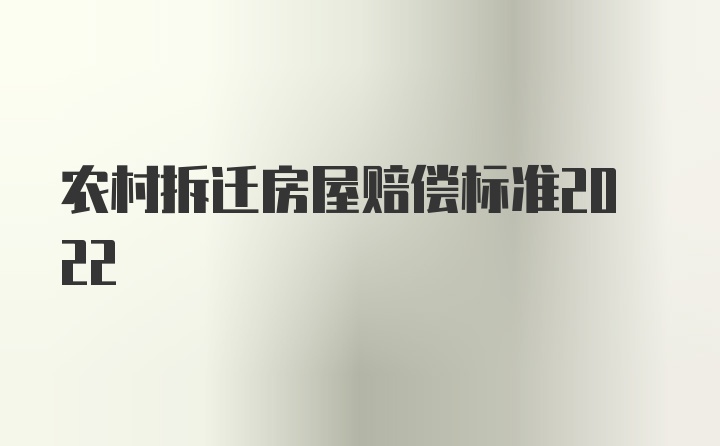 农村拆迁房屋赔偿标准2022